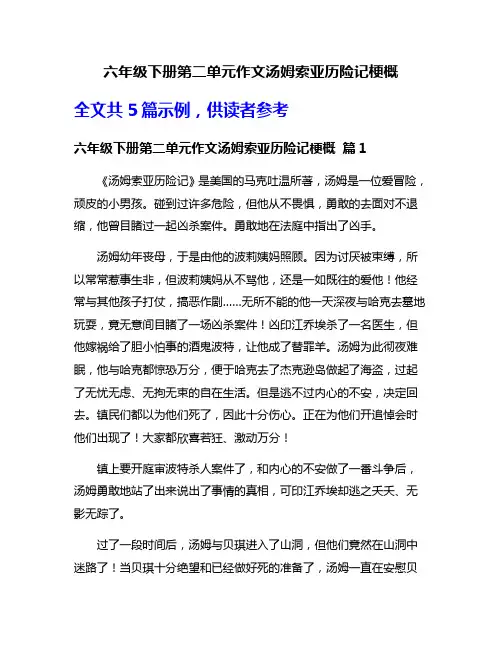 六年级下册第二单元作文汤姆索亚历险记梗概

全文共 5 篇示例，供读者参考

六年级下册第二单元作文汤姆索亚历险记梗概 篇 1

《汤姆索亚历险记》是美国的马克吐温所著，汤姆是一位爱冒险，顽皮的小男孩。碰到过许多危险，但他从不畏惧，勇敢的去面对不退缩，他曾目睹过一起凶杀案件。勇敢地在法庭中指出了凶手。

汤姆幼年丧母，于是由他的波莉姨妈照顾。因为讨厌被束缚，所以常常惹事生非，但波莉姨妈从不骂他，还是一如既往的爱他！他经常与其他孩子打仗，搞恶作剧……无所不能的他一天深夜与哈克去墓地玩耍，竟无意间目睹了一场凶杀案件！凶印江乔埃杀了一名医生，但他嫁祸给了胆小怕事的酒鬼波特，让他成了替罪羊。汤姆为此彻夜难眠，他与哈克都惊恐万分，便于哈克去了杰克逊岛做起了海盗，过起了无忧无虑、无拘无束的自在生活。但是逃不过内心的不安，决定回去。镇民们都以为他们死了，因此十分伤心。正在为他们开追悼会时他们出现了！大家都欣喜若狂、激动万分！

镇上要开庭审波特杀人案件了，和内心的不安做了一番斗争后，汤姆勇敢地站了出来说出了事情的真相，可印江乔埃却逃之夭夭、无影无踪了。

过了一段时间后，汤姆与贝琪进入了山洞，但他们竟然在山洞中迷路了！当贝琪十分绝望和已经做好死的准备了，汤姆一直在安慰贝